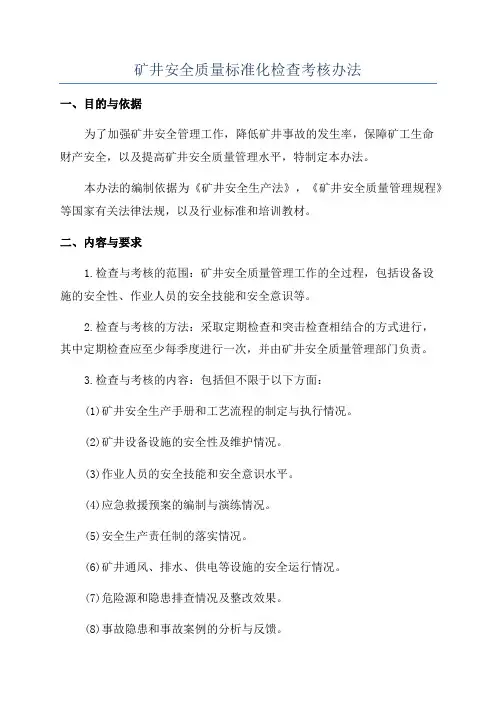 矿井安全质量标准化检查考核办法

一、目的与依据

为了加强矿井安全管理工作，降低矿井事故的发生率，保障矿工生命财产安全，以及提高矿井安全质量管理水平，特制定本办法。

本办法的编制依据为《矿井安全生产法》，《矿井安全质量管理规程》等国家有关法律法规，以及行业标准和培训教材。

二、内容与要求

1.检查与考核的范围：矿井安全质量管理工作的全过程，包括设备设施的安全性、作业人员的安全技能和安全意识等。

2.检查与考核的方法：采取定期检查和突击检查相结合的方式进行，其中定期检查应至少每季度进行一次，并由矿井安全质量管理部门负责。

3.检查与考核的内容：包括但不限于以下方面：

(1)矿井安全生产手册和工艺流程的制定与执行情况。

(2)矿井设备设施的安全性及维护情况。

(3)作业人员的安全技能和安全意识水平。

(4)应急救援预案的编制与演练情况。

(5)安全生产责任制的落实情况。

(6)矿井通风、排水、供电等设施的安全运行情况。

(7)危险源和隐患排查情况及整改效果。

(8)事故隐患和事故案例的分析与反馈。